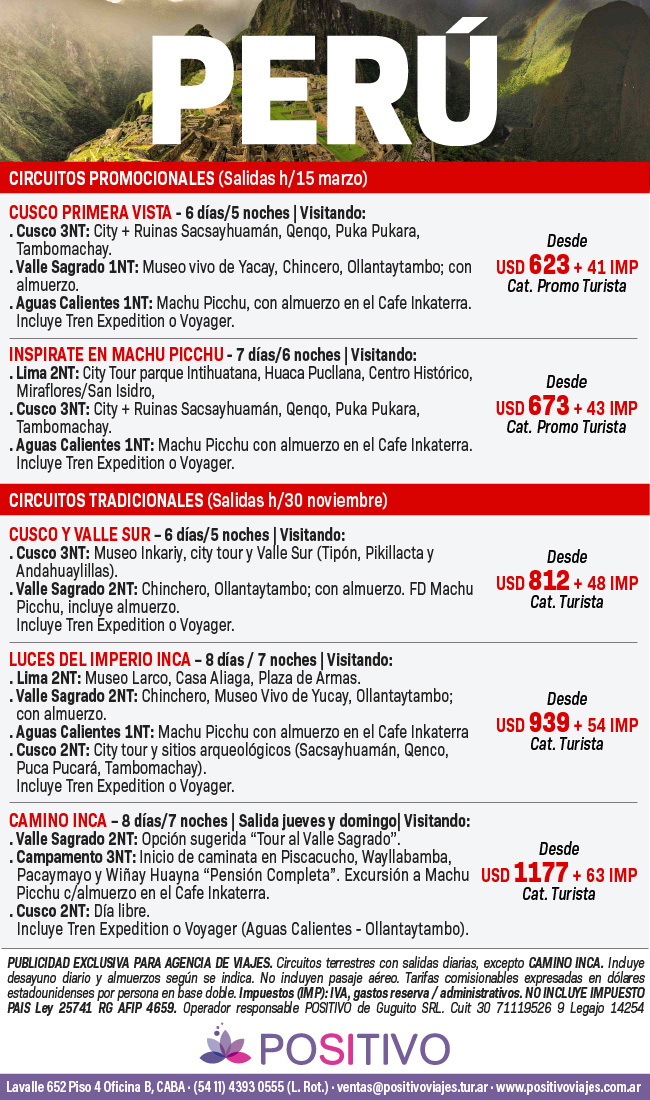 PERÚ

CIRCUITOS PROMOCIONALES (Salidas h/15 marzo)

CUSCO PRIMERA VISTA - 6 días/5 noches | Visitando:
. Cusco 3NT: City + Ruinas Sacsayhuamán, Qenqo, Puka Pukara, Tambomachay.
. Valle Sagrado 1NT: Museo vivo de Yacay, Chincero, Ollantaytambo; con almuerzo.
. Aguas Calientes 1NT: Machu Picchu, con almuerzo en el Cafe Inkaterra. Incluye Tren Expedition o Voyager.

Desde
USD 623 + 41 IMP
Cat. Promo Turista

INSPIRATE EN MACHU PICCHU - 7 días/6 noches | Visitando:
. Lima 2NT: City Tour parque Intihuatana, Huaca Pucllana, Centro Histórico, Miraflores/San Isidro,
. Cusco 3NT: City + Ruinas Sacsayhuamán, Qenqo, Puka Pukara, Tambomachay.
. Aguas Calientes 1NT: Machu Picchu con almuerzo en el Cafe Inkaterra. Incluye Tren Expedition o Voyager.

Desde
USD 673 + 43 IMP
Cat. Promo Turista

CIRCUITOS TRADICIONALES (Salidas h/30 noviembre)

CUSCO Y VALLE SUR – 6 días/5 noches | Visitando:
. Cusco 3NT: Museo Inkariy, city tour y Valle Sur (Tipón, Pikillacta y Andahuaylillas).
. Valle Sagrado 2NT: Chinchero, Ollantaytambo; con almuerzo. FD Machu Picchu, incluye almuerzo.
Incluye Tren Expedition o Voyager.

Desde
USD 812 + 48 IMP
Cat. Turista

LUCES DEL IMPERIO INCA – 8 días / 7 noches | Visitando:
. Lima 2NT: Museo Larco, Casa Aliaga, Plaza de Armas.
. Valle Sagrado 2NT: Chinchero, Museo Vivo de Yucay, Ollantaytambo; con almuerzo.
. Aguas Calientes 1NT: Machu Picchu con almuerzo en el Cafe Inkaterra
. Cusco 2NT: City tour y sitios arqueológicos (Sacsayhuamán, Qenco, Puca Pucará, Tambomachay).
Incluye Tren Expedition o Voyager.

Desde
USD 939 + 54 IMP
Cat. Turista

CAMINO INCA – 8 días/7 noches | Salida jueves y domingo| Visitando:
. Valle Sagrado 2NT: Opción sugerida “Tour al Valle Sagrado”.
. Campamento 3NT: Inicio de caminata en Piscacucho, Wayllabamba, Pacaymayo y Wiñay Huayna “Pensión Completa”. Excursión a Machu Picchu c/almuerzo en el Cafe Inkaterra.
. Cusco 2NT: Día libre.
Incluye Tren Expedition o Voyager (Aguas Calientes - Ollantaytambo).

Desde
USD 1177 + 63 IMP
Cat. Turista

PUBLICIDAD EXCLUSIVA PARA AGENCIA DE VIAJES. Circuitos terrestres con salidas diarias, excepto CAMINO INCA. Incluye desayuno diario y almuerzos según se indica. No incluyen pasaje aéreo. Tarifas comisionables expresadas en dólares estadounidenses por persona en base doble. Impuestos (IMP): IVA, gastos reserva / administrativos. NO INCLUYE IMPUESTO PAIS Ley 25741 RG AFIP 4659. Operador responsable POSITIVO de Guguito SRL. Cuit 30 71119526 9 Legajo 14254

POSITIVO

Lavalle 652 Piso 4 Oficina B, CABA · (54 11) 4393 0555 (L. Rot.) · ventas@positivoviajes.tur.ar · www.positivoviajes.com.ar